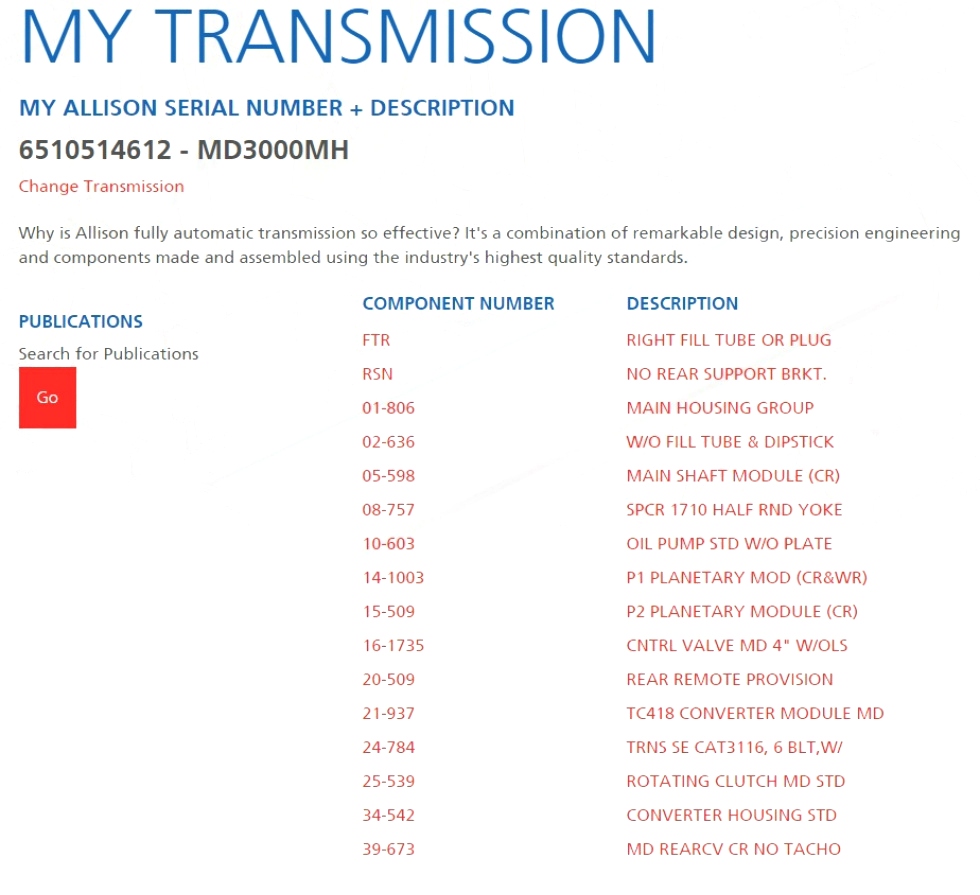 MY TRANSMISSION

MY ALLISON SERIAL NUMBER + DESCRIPTION

6510514612 - MD3000MH

Change Transmission

Why is Allison fully automatic transmission so effective? It's a combination of remarkable design, precision engineering and components made and assembled using the industry's highest quality standards.

PUBLICATIONS

Search for Publications

Go

| COMPONENT NUMBER | DESCRIPTION |
|---|---|
| FTR | RIGHT FILL TUBE OR PLUG |
| RSN | NO REAR SUPPORT BRKT. |
| 01-806 | MAIN HOUSING GROUP |
| 02-636 | W/O FILL TUBE & DIPSTICK |
| 05-598 | MAIN SHAFT MODULE (CR) |
| 08-757 | SPCR 1710 HALF RND YOKE |
| 10-603 | OIL PUMP STD W/O PLATE |
| 14-1003 | P1 PLANETARY MOD (CR&WR) |
| 15-509 | P2 PLANETARY MODULE (CR) |
| 16-1735 | CNTRL VALVE MD 4" W/OLS |
| 20-509 | REAR REMOTE PROVISION |
| 21-937 | TC418 CONVERTER MODULE MD |
| 24-784 | TRNS SE CAT3116, 6 BLT,W/ |
| 25-539 | ROTATING CLUTCH MD STD |
| 34-542 | CONVERTER HOUSING STD |
| 39-673 | MD REARCV CR NO TACHO |